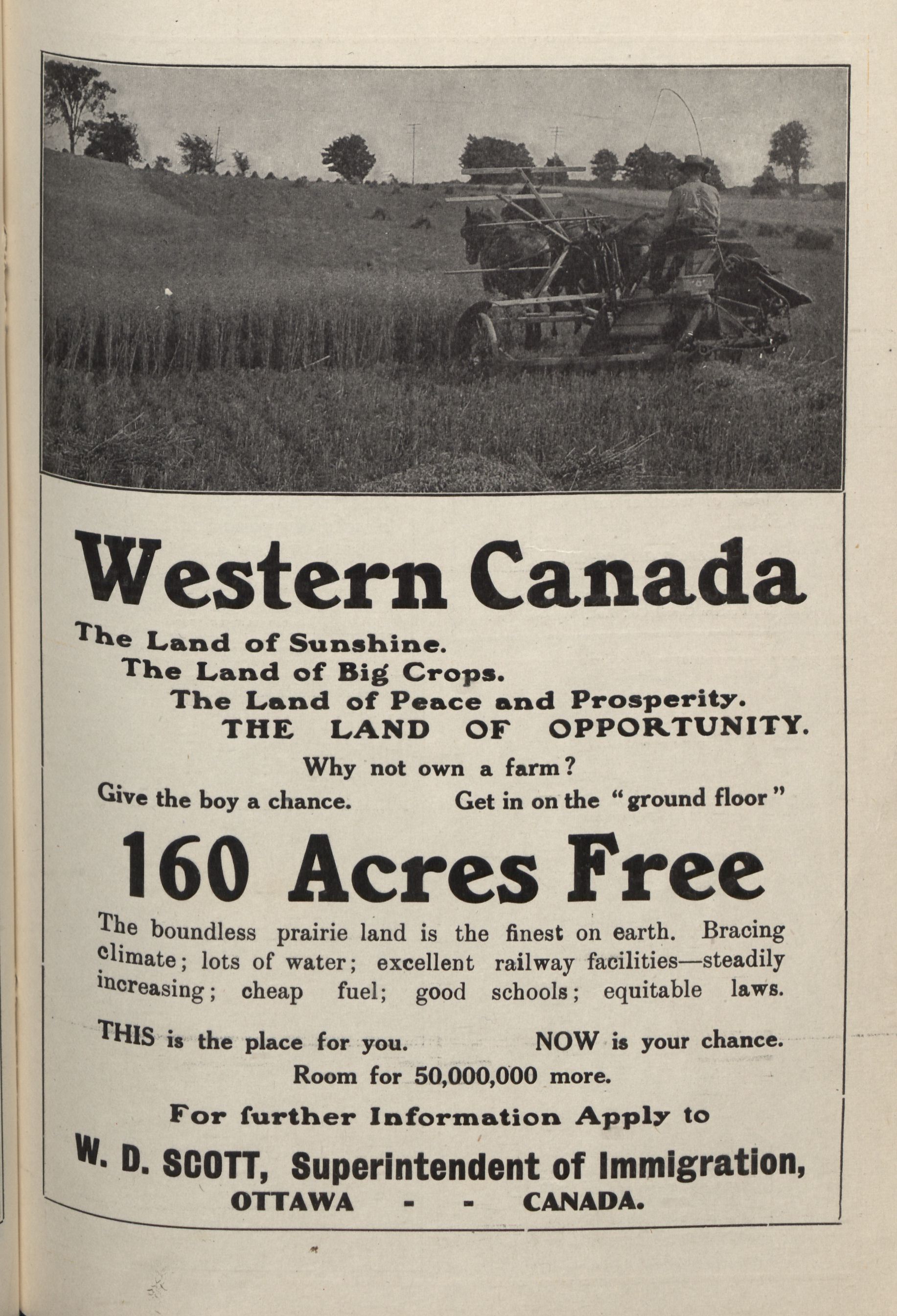 Western Canada

The Land of Sunshine.
The Land of Big Crops.
The Land of Peace and Prosperity.
THE LAND OF OPPORTUNITY.

Why not own a farm?

Give the boy a chance. Get in on the "ground floor"

160 Acres Free

The boundless prairie land is the finest on earth. Bracing climate; lots of water; excellent railway facilities—steadily increasing; cheap fuel; good schools; equitable laws.

THIS is the place for you. NOW is your chance.

Room for 50,000,000 more.

For further Information Apply to

W. D. SCOTT, Superintendent of Immigration,
OTTAWA - - CANADA.